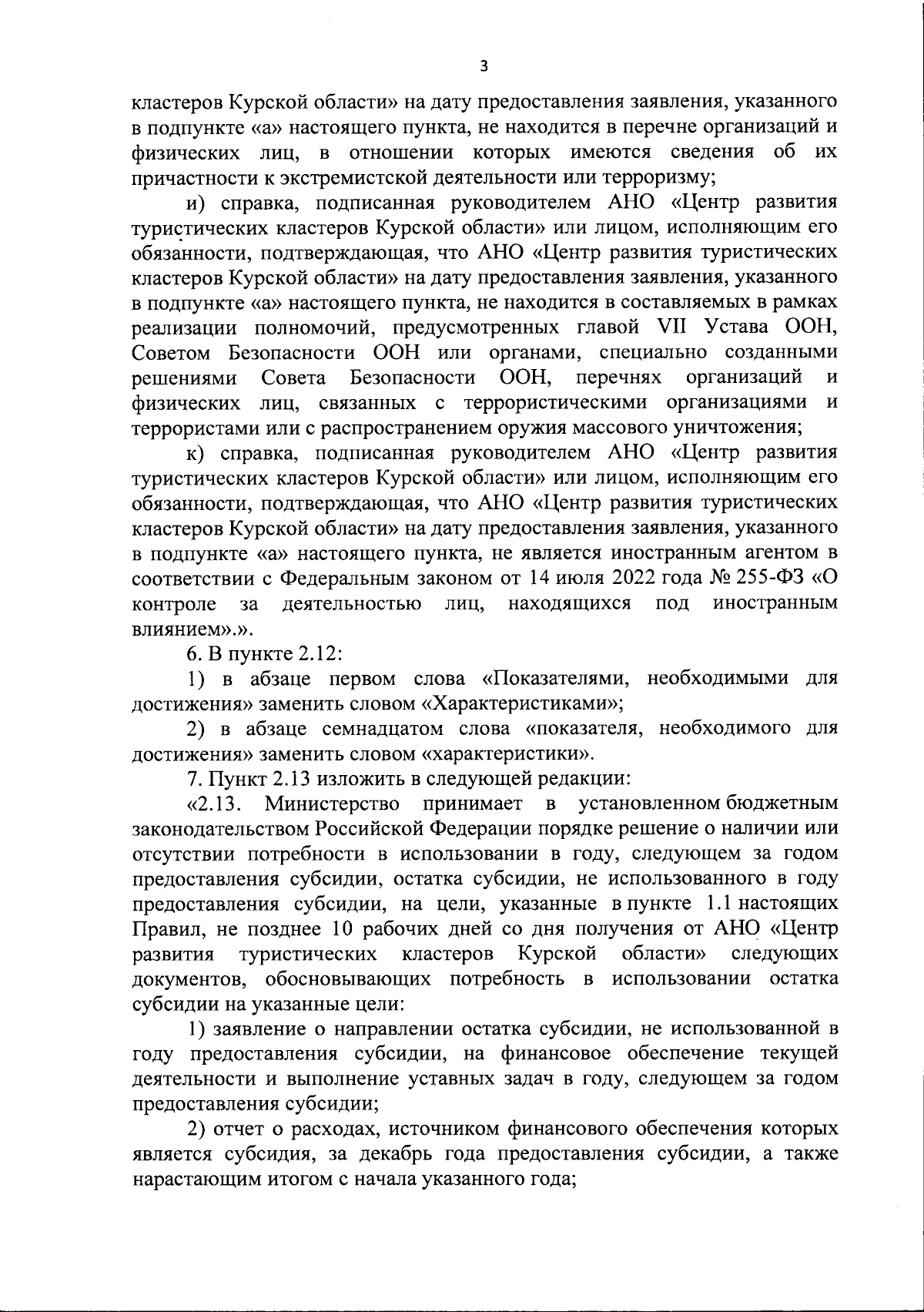 3

кластеров Курской области» на дату предоставления заявления, указанного в подпункте «а» настоящего пункта, не находится в перечне организаций и физических лиц, в отношении которых имеются сведения об их причастности к экстремистской деятельности или терроризму;

и) справка, подписанная руководителем АНО «Центр развития туристических кластеров Курской области» или лицом, исполняющим его обязанности, подтверждающая, что АНО «Центр развития туристических кластеров Курской области» на дату предоставления заявления, указанного в подпункте «а» настоящего пункта, не находится в составляемых в рамках реализации полномочий, предусмотренных главой VII Устава ООН, Советом Безопасности ООН или органами, специально созданными решениями Совета Безопасности ООН, перечнях организаций и физических лиц, связанных с террористическими организациями и террористами или с распространением оружия массового уничтожения;

к) справка, подписанная руководителем АНО «Центр развития туристических кластеров Курской области» или лицом, исполняющим его обязанности, подтверждающая, что АНО «Центр развития туристических кластеров Курской области» на дату предоставления заявления, указанного в подпункте «а» настоящего пункта, не является иностранным агентом в соответствии с Федеральным законом от 14 июля 2022 года № 255-ФЗ «О контроле за деятельностью лиц, находящихся под иностранным влиянием».».

6. В пункте 2.12:

1) в абзаце первом слова «Показателями, необходимыми для достижения» заменить словом «Характеристиками»;

2) в абзаце семнадцатом слова «показателя, необходимого для достижения» заменить словом «характеристики».

7. Пункт 2.13 изложить в следующей редакции:

«2.13. Министерство принимает в установленном бюджетным законодательством Российской Федерации порядке решение о наличии или отсутствии потребности в использовании в году, следующем за годом предоставления субсидии, остатка субсидии, не использованного в году предоставления субсидии, на цели, указанные в пункте 1.1 настоящих Правил, не позднее 10 рабочих дней со дня получения от АНО «Центр развития туристических кластеров Курской области» следующих документов, обосновывающих потребность в использовании остатка субсидии на указанные цели:

1) заявление о направлении остатка субсидии, не использованной в году предоставления субсидии, на финансовое обеспечение текущей деятельности и выполнение уставных задач в году, следующем за годом предоставления субсидии;

2) отчет о расходах, источником финансового обеспечения которых является субсидия, за декабрь года предоставления субсидии, а также нарастающим итогом с начала указанного года;